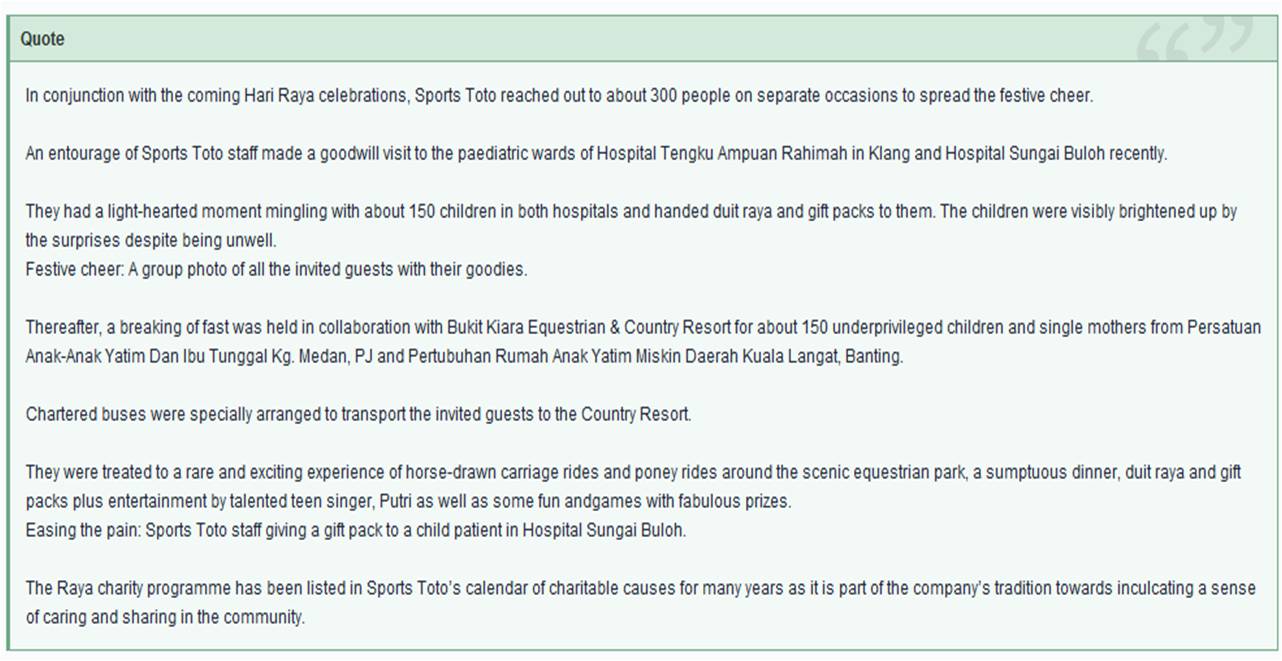 Quote

In conjunction with the coming Hari Raya celebrations, Sports Toto reached out to about 300 people on separate occasions to spread the festive cheer.

An entourage of Sports Toto staff made a goodwill visit to the paediatric wards of Hospital Tengku Ampuan Rahimah in Klang and Hospital Sungai Buloh recently.

They had a light-hearted moment mingling with about 150 children in both hospitals and handed duit raya and gift packs to them. The children were visibly brightened up by the surprises despite being unwell.
Festive cheer: A group photo of all the invited guests with their goodies.

Thereafter, a breaking of fast was held in collaboration with Bukit Kiara Equestrian & Country Resort for about 150 underprivileged children and single mothers from Persatuan Anak-Anak Yatim Dan Ibu Tunggal Kg. Medan, PJ and Pertubuhan Rumah Anak Yatim Miskin Daerah Kuala Langat, Banting.

Chartered buses were specially arranged to transport the invited guests to the Country Resort.

They were treated to a rare and exciting experience of horse-drawn carriage rides and poney rides around the scenic equestrian park, a sumptuous dinner, duit raya and gift packs plus entertainment by talented teen singer, Putri as well as some fun andgames with fabulous prizes.
Easing the pain: Sports Toto staff giving a gift pack to a child patient in Hospital Sungai Buloh.

The Raya charity programme has been listed in Sports Toto's calendar of charitable causes for many years as it is part of the company's tradition towards inculcating a sense of caring and sharing in the community.